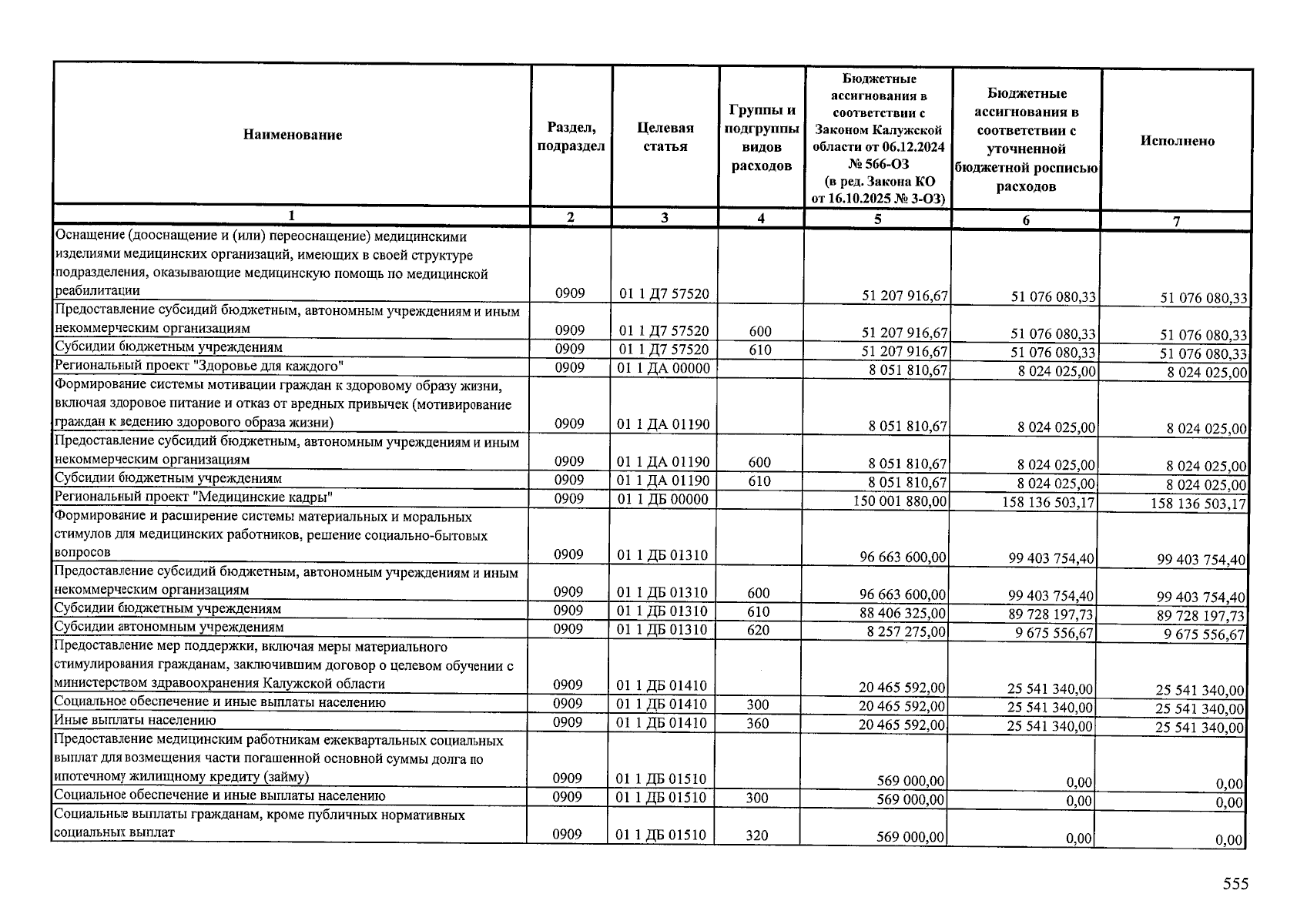 | Наименование | Раздел, подраздел | Целевая статья | Группы и подгруппы видов расходов | Бюджетные ассигнования в соответствии с Законом Калужской области от 06.12.2024 № 566-ОЗ (в ред. Закона КО от 16.10.2025 № 3-ОЗ) | Бюджетные ассигнования в соответствии с уточненной бюджетной росписью расходов | Исполнено |
|---|---|---|---|---|---|---|
| 1 | 2 | 3 | 4 | 5 | 6 | 7 |
| Оснащение (дооснащение и (или) переоснащение) медицинскими изделиями медицинских организаций, имеющих в своей структуре подразделения, оказывающие медицинскую помощь по медицинской реабилитации | 0909 | 01 1 Д7 57520 | | 51 207 916,67 | 51 076 080,33 | 51 076 080,33 |
| Предоставление субсидий бюджетным, автономным учреждениям и иным некоммерческим организациям | 0909 | 01 1 Д7 57520 | 600 | 51 207 916,67 | 51 076 080,33 | 51 076 080,33 |
| Субсидии бюджетным учреждениям | 0909 | 01 1 Д7 57520 | 610 | 51 207 916,67 | 51 076 080,33 | 51 076 080,33 |
| Региональный проект "Здоровье для каждого" | 0909 | 01 1 ДА 00000 | | 8 051 810,67 | 8 024 025,00 | 8 024 025,00 |
| Формирование системы мотивации граждан к здоровому образу жизни, включая здоровое питание и отказ от вредных привычек (мотивирование граждан к ведению здорового образа жизни) | 0909 | 01 1 ДА 01190 | | 8 051 810,67 | 8 024 025,00 | 8 024 025,00 |
| Предоставление субсидий бюджетным, автономным учреждениям и иным некоммерческим организациям | 0909 | 01 1 ДА 01190 | 600 | 8 051 810,67 | 8 024 025,00 | 8 024 025,00 |
| Субсидии бюджетным учреждениям | 0909 | 01 1 ДА 01190 | 610 | 8 051 810,67 | 8 024 025,00 | 8 024 025,00 |
| Региональный проект "Медицинские кадры" | 0909 | 01 1 ДБ 00000 | | 150 001 880,00 | 158 136 503,17 | 158 136 503,17 |
| Формирование и расширение системы материальных и моральных стимулов для медицинских работников, решение социально-бытовых вопросов | 0909 | 01 1 ДБ 01310 | | 96 663 600,00 | 99 403 754,40 | 99 403 754,40 |
| Предоставление субсидий бюджетным, автономным учреждениям и иным некоммерческим организациям | 0909 | 01 1 ДБ 01310 | 600 | 96 663 600,00 | 99 403 754,40 | 99 403 754,40 |
| Субсидии бюджетным учреждениям | 0909 | 01 1 ДБ 01310 | 610 | 88 406 325,00 | 89 728 197,73 | 89 728 197,73 |
| Субсидии автономным учреждениям | 0909 | 01 1 ДБ 01310 | 620 | 8 257 275,00 | 9 675 556,67 | 9 675 556,67 |
| Предоставление мер поддержки, включая меры материального стимулирования гражданам, заключившим договор о целевом обучении с министерством здравоохранения Калужской области | 0909 | 01 1 ДБ 01410 | | 20 465 592,00 | 25 541 340,00 | 25 541 340,00 |
| Социальное обеспечение и иные выплаты населению | 0909 | 01 1 ДБ 01410 | 300 | 20 465 592,00 | 25 541 340,00 | 25 541 340,00 |
| Иные выплаты населению | 0909 | 01 1 ДБ 01410 | 360 | 20 465 592,00 | 25 541 340,00 | 25 541 340,00 |
| Предоставление медицинским работникам ежеквартальных социальных выплат для возмещения части погашенной основной суммы долга по ипотечному жилищному кредиту (займу) | 0909 | 01 1 ДБ 01510 | | 569 000,00 | 0,00 | 0,00 |
| Социальное обеспечение и иные выплаты населению | 0909 | 01 1 ДБ 01510 | 300 | 569 000,00 | 0,00 | 0,00 |
| Социальные выплаты гражданам, кроме публичных нормативных социальных выплат | 0909 | 01 1 ДБ 01510 | 320 | 569 000,00 | 0,00 | 0,00 |

555